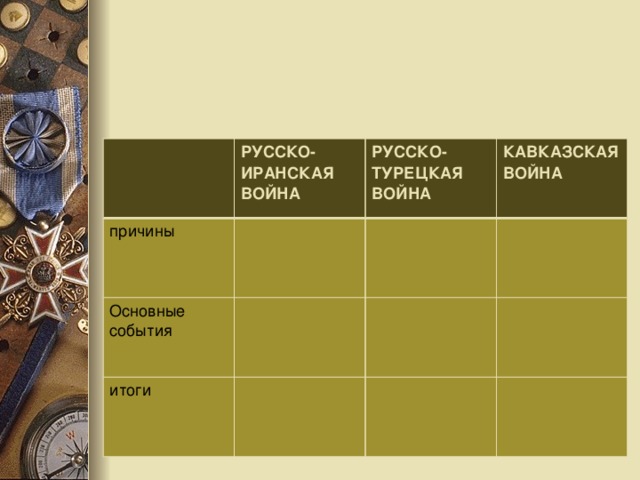 | | РУССКО-ИРАНСКАЯ ВОЙНА | РУССКО-ТУРЕЦКАЯ ВОЙНА | КАВКАЗСКАЯ ВОЙНА |
|---|---|---|---|
| причины | | | |
| Основные события | | | |
| итоги | | | |